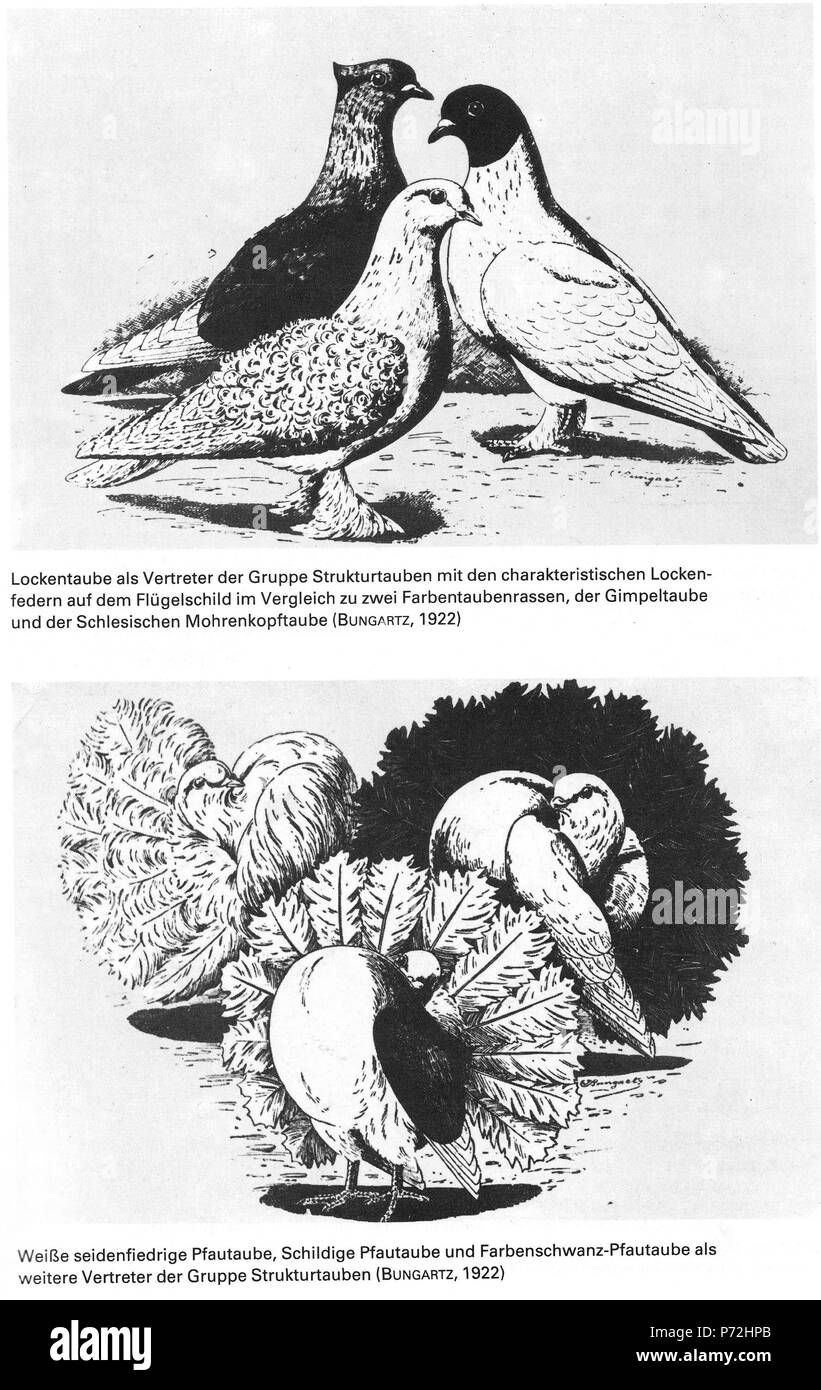 alamy

Lockentaube als Vertreter der Gruppe Strukturtauben mit den charakteristischen Lockenfedern auf dem Flügelschild im Vergleich zu zwei Farbentaubenrassen, der Gimpeltaube und der Schlesischen Mohrenkopftaube (BUNGARTZ, 1922)

alamy

Weiße seidenfiedrige Pfautaube, Schildige Pfautaube und Farbenschwanz-Pfautaube als weitere Vertreter der Gruppe Strukturtauben (BUNGARTZ, 1922)

alamy

Image ID: P72HPB
www.alamy.com